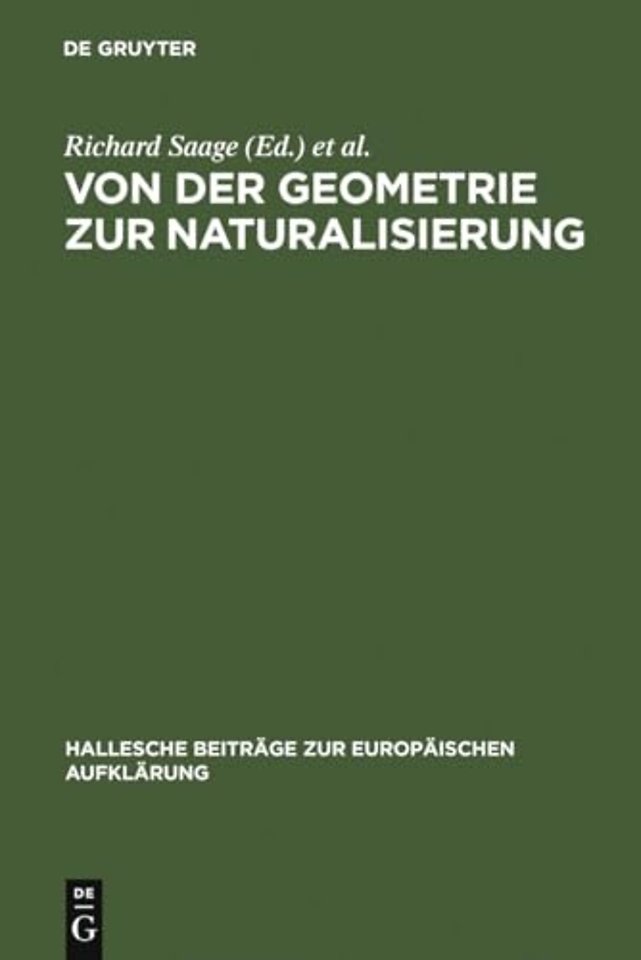 DE GRUYTER

Richard Saage (Ed.) et al.

VON DER GEOMETRIE ZUR NATURALISIERUNG

HALLESCHE BEITRÄGE ZUR EUROPÄISCHEN AUFKLÄRUNG

DE G